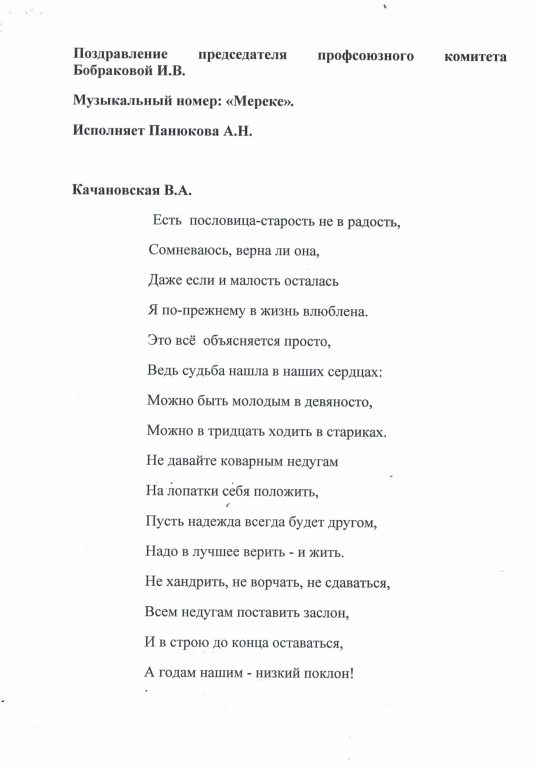 Поздравление председателя профсоюзного комитета Бобраковой И.В.

Музыкальный номер: «Мереке».

Исполняет Панюкова А.Н.

Качановская В.А.

Есть пословица-старость не в радость,
Сомневаюсь, верна ли она,
Даже если и малость осталась
Я по-прежнему в жизнь влюблена.
Это всё объясняется просто,
Ведь судьба нашла в наших сердцах:
Можно быть молодым в девяносто,
Можно в тридцать ходить в стариках.
Не давайте коварным недугам
На лопатки себя положить,
Пусть надежда всегда будет другом,
Надо в лучшее верить - и жить.
Не хандрить, не ворчать, не сдаваться,
Всем недугам поставить заслон,
И в строю до конца оставаться,
А годам нашим - низкий поклон!